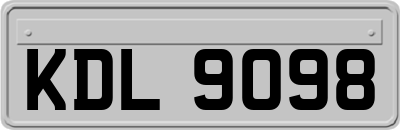 KDL 9098